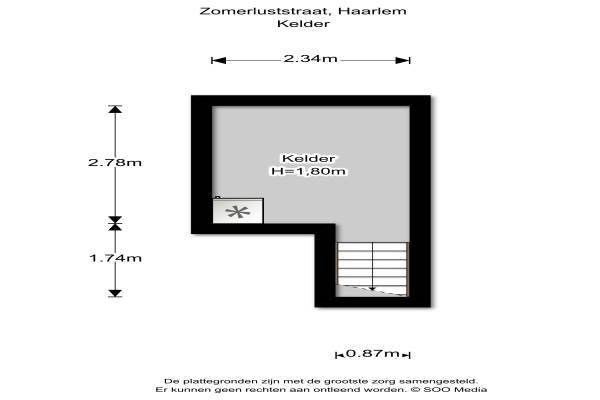 Zomerluststraat, Haarlem
Kelder

2.34m

2.78m

Kelder
H=1,80m

1.74m

0.87m

De plattegronden zijn met de grootste zorg samengesteld.
Er kunnen geen rechten aan ontleend worden. © SOO Media